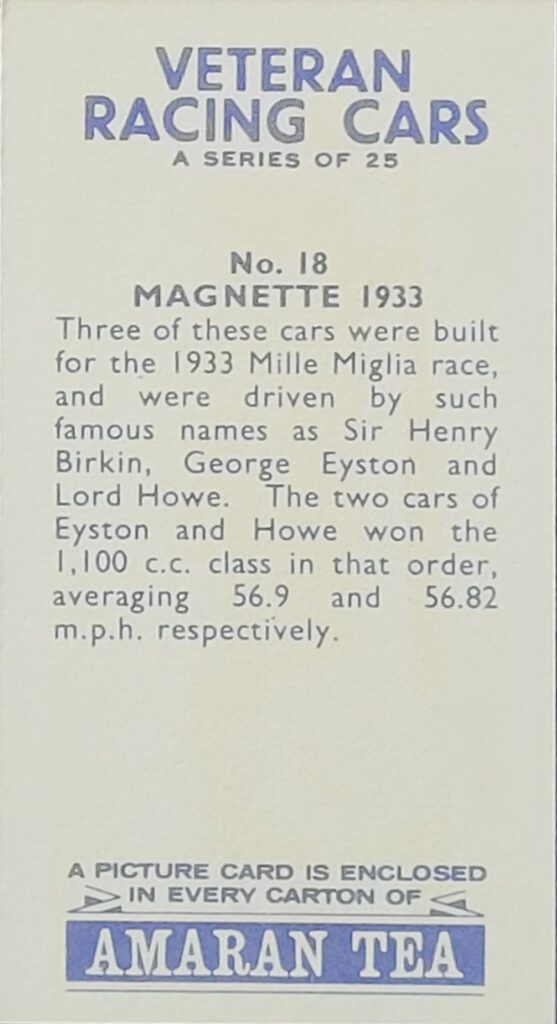 VETERAN RACING CARS
A SERIES OF 25

No. 18
MAGNETTE 1933
Three of these cars were built for the 1933 Mille Miglia race, and were driven by such famous names as Sir Henry Birkin, George Eyston and Lord Howe. The two cars of Eyston and Howe won the 1,100 c.c. class in that order, averaging 56.9 and 56.82 m.p.h. respectively.

A PICTURE CARD IS ENCLOSED IN EVERY CARTON OF
AMARAN TEA